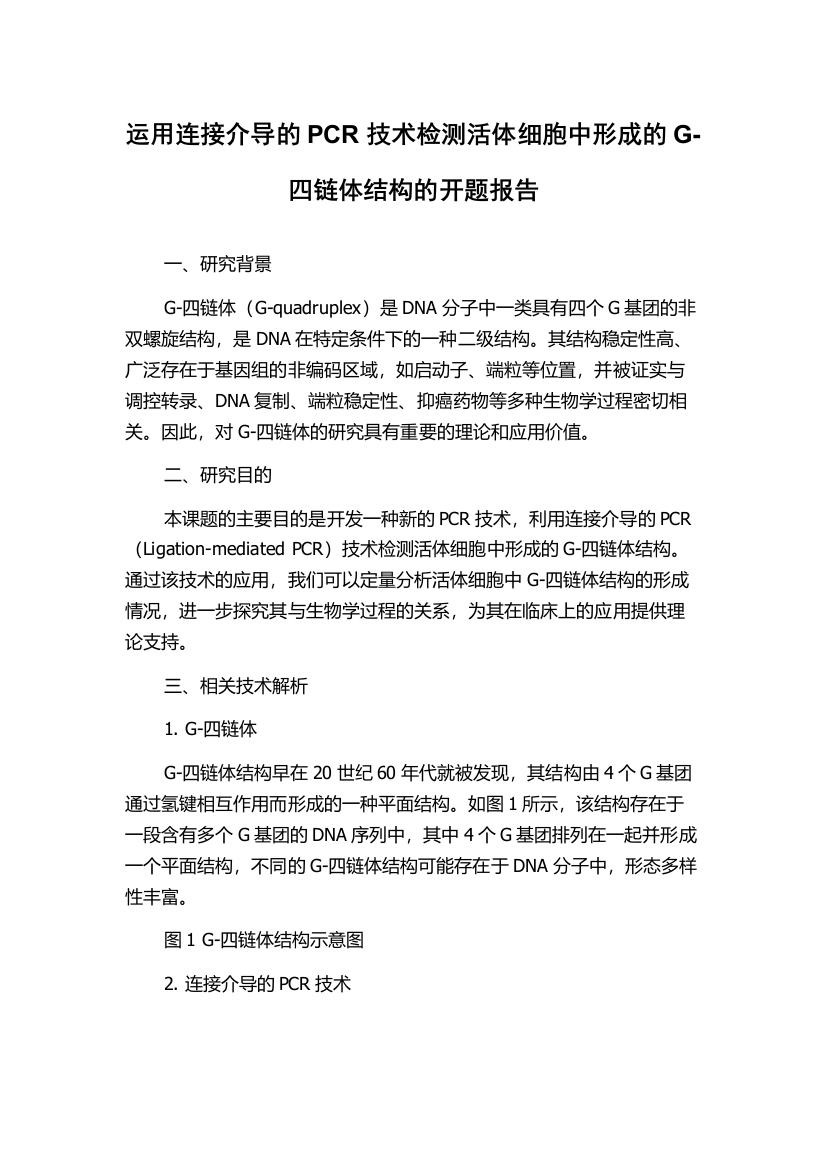 运用连接介导的 PCR 技术检测活体细胞中形成的 G-四链体结构的开题报告

一、研究背景

G-四链体（G-quadruplex）是 DNA 分子中一类具有四个 G 基团的非双螺旋结构，是 DNA 在特定条件下的一种二级结构。其结构稳定性高、广泛存在于基因组的非编码区域，如启动子、端粒等位置，并被证实与调控转录、DNA 复制、端粒稳定性、抑癌药物等多种生物学过程密切相关。因此，对 G-四链体的研究具有重要的理论和应用价值。

二、研究目的

本课题的主要目的是开发一种新的 PCR 技术，利用连接介导的 PCR（Ligation-mediated PCR）技术检测活体细胞中形成的 G-四链体结构。通过该技术的应用，我们可以定量分析活体细胞中 G-四链体结构的形成情况，进一步探究其与生物学过程的关系，为其在临床上的应用提供理论支持。

三、相关技术解析

1. G-四链体

G-四链体结构早在 20 世纪 60 年代就被发现，其结构由 4 个 G 基团通过氢键相互作用而形成的一种平面结构。如图 1 所示，该结构存在于一段含有多个 G 基团的 DNA 序列中，其中 4 个 G 基团排列在一起并形成一个平面结构，不同的 G-四链体结构可能存在于 DNA 分子中，形态多样性丰富。

图 1 G-四链体结构示意图

2. 连接介导的 PCR 技术